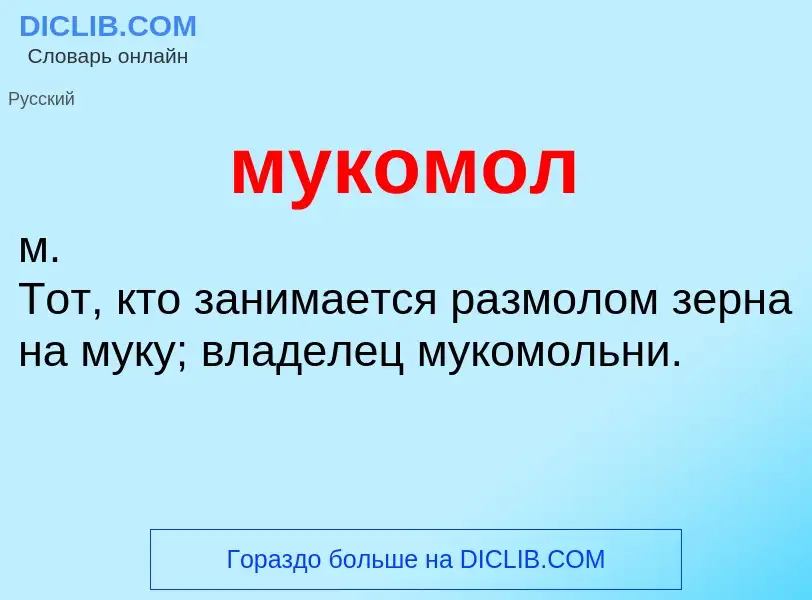 DICLIB.COM
Словарь онлайн

Русский

мукомол

м.
Тот, кто занимается размолом зерна на муку; владелец мукомольни.

Гораздо больше на DICLIB.COM